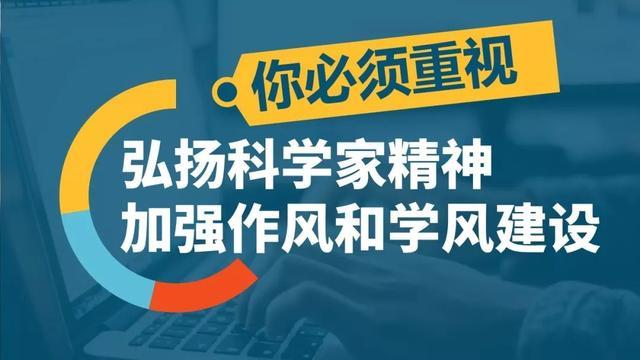 你必须重视

弘扬科学家精神
加强作风和学风建设